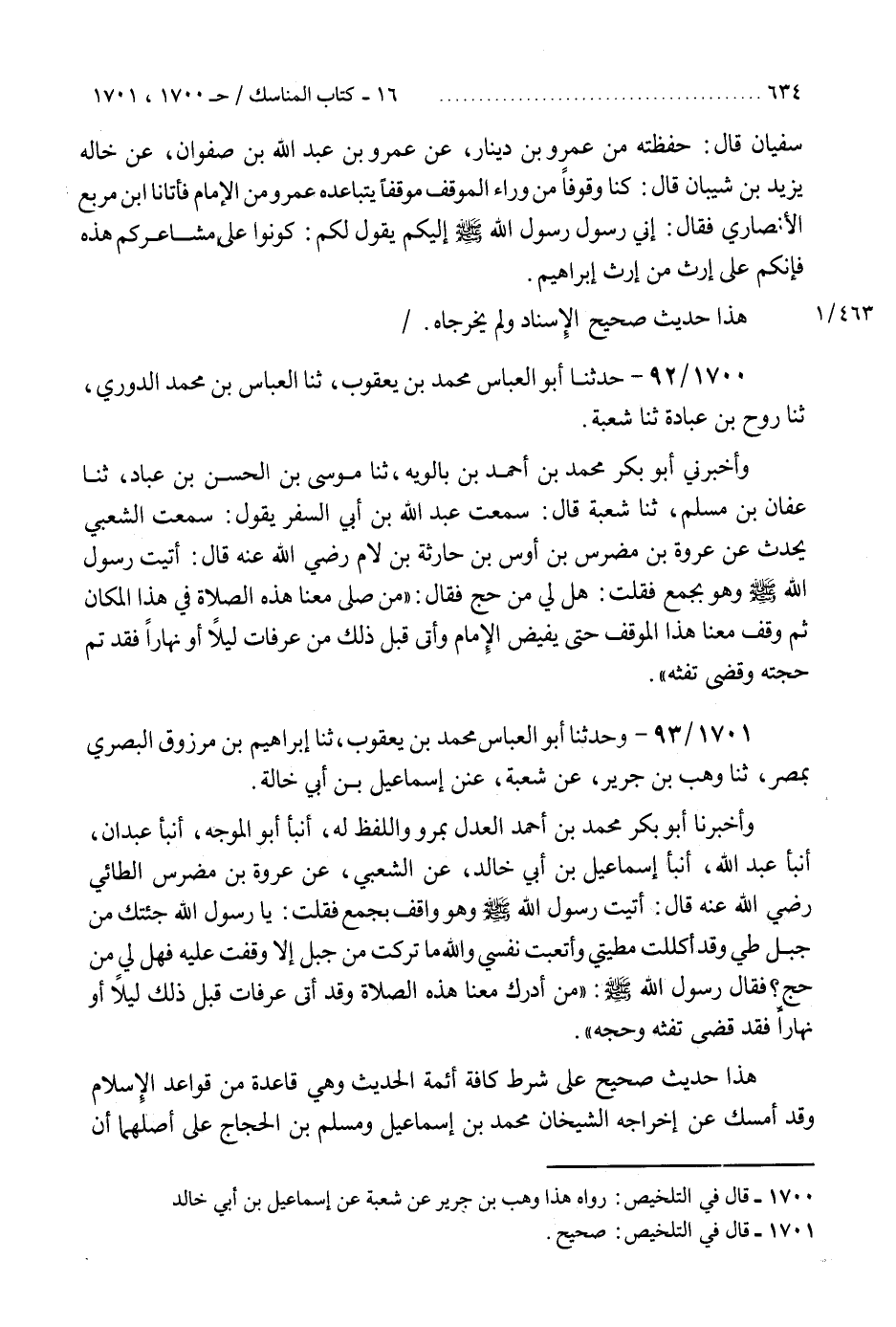 ٦٣٤ ........................ ١٦ - كتاب المناسك / حـ ١٧٠٠ ، ١٧٠١

سفيان قال: حفظته من عمرو بن دينار، عن عمرو بن عبد الله بن صفوان، عن خاله يزيد بن شيبان قال: كنا وقوفاً من وراء الموقف موقفاً يتباعده عمرو من الإمام فأتانا ابن مربع الأنصاري فقال: إني رسول رسول الله ﷺ إليكم يقول لكم: كونوا على مشاعركم هذه فإنكم على إرث من إرث إبراهيم.

١/٤٦٣ هذا حديث صحيح الإسناد ولم يخرجاه. /

٩٢/١٧٠٠ - حدثنا أبو العباس محمد بن يعقوب، ثنا العباس بن محمد الدوري، ثنا روح بن عبادة ثنا شعبة.

وأخبرني أبو بكر محمد بن أحمد بن بالويه، ثنا موسى بن الحسن بن عباد، ثنا عفان بن مسلم، ثنا شعبة قال: سمعت عبد الله بن أبي السفر يقول: سمعت الشعبي يحدث عن عروة بن مضرس بن أوس بن حارثة بن لام رضي الله عنه قال: أتيت رسول الله ﷺ وهو بجمع فقلت: هل لي من حج فقال: «من صلى معنا هذه الصلاة في هذا المكان ثم وقف معنا هذا الموقف حتى يفيض الإمام وأتى قبل ذلك من عرفات ليلاً أو نهاراً فقد تم حجته وقضى تفثه».

٩٣/١٧٠١ - وحدثنا أبو العباس محمد بن يعقوب، ثنا إبراهيم بن مرزوق البصري بمصر، ثنا وهب بن جرير، عن شعبة، عنن إسماعيل بن أبي خالة.

وأخبرنا أبو بكر محمد بن أحمد العدل بمرو واللفظ له، أنبأ أبو الموجه، أنبأ عبدان، أنبأ عبد الله، أنبأ إسماعيل بن أبي خالد، عن الشعبي، عن عروة بن مضرس الطائي رضي الله عنه قال: أتيت رسول الله ﷺ وهو واقف بجمع فقلت: يا رسول الله جئتك من جبل طي وقد أكللت مطيتي وأتعبت نفسي والله ما تركت من جبل إلا وقفت عليه فهل لي من حج؟ فقال رسول الله ﷺ: «من أدرك معنا هذه الصلاة وقد أتى عرفات قبل ذلك ليلاً أو نهاراً فقد قضى تفثه وحجه».

هذا حديث صحيح على شرط كافة أئمة الحديث وهي قاعدة من قواعد الإسلام وقد أمسك عن إخراجه الشيخان محمد بن إسماعيل ومسلم بن الحجاج على أصلهما أن

١٧٠٠ - قال في التلخيص: رواه هذا وهب بن جرير عن شعبة عن إسماعيل بن أبي خالد
١٧٠١ - قال في التلخيص: صحيح.